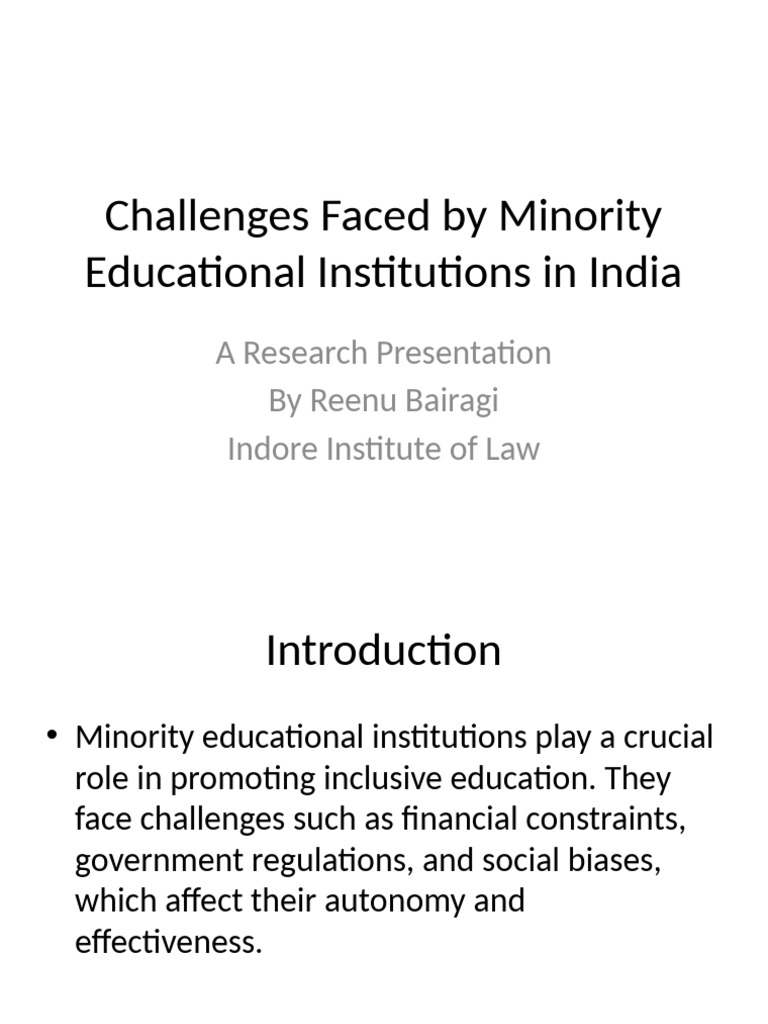 Challenges Faced by Minority Educational Institutions in India

A Research Presentation
By Reenu Bairagi
Indore Institute of Law

Introduction

• Minority educational institutions play a crucial role in promoting inclusive education. They face challenges such as financial constraints, government regulations, and social biases, which affect their autonomy and effectiveness.